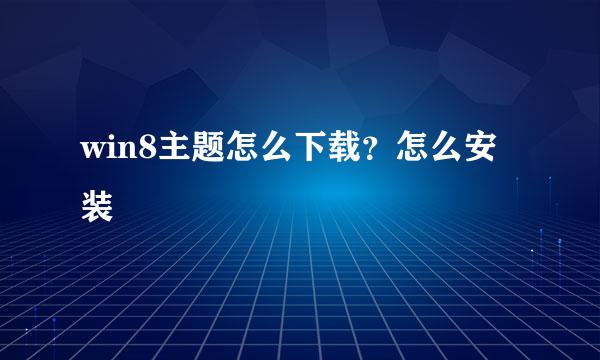 win8主题怎么下载？怎么安装